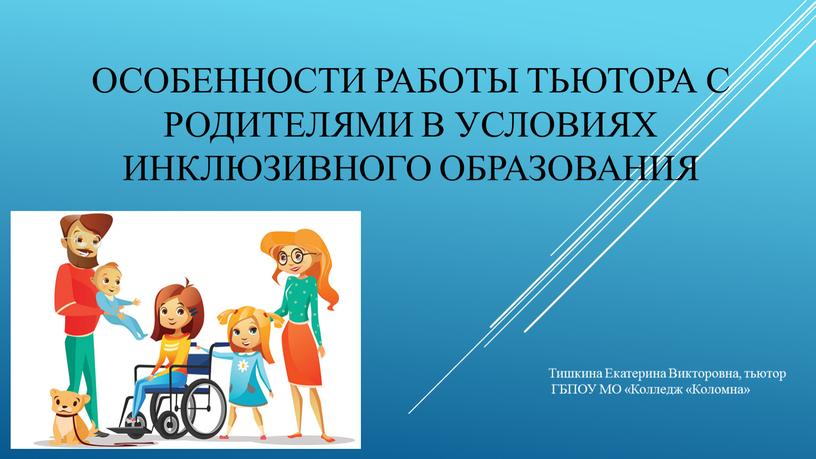 ОСОБЕННОСТИ РАБОТЫ ТЬЮТОРА С РОДИТЕЛЯМИ В УСЛОВИЯХ ИНКЛЮЗИВНОГО ОБРАЗОВАНИЯ

Тишкина Екатерина Викторовна, тьютор
ГБПОУ МО «Колледж «Коломна»